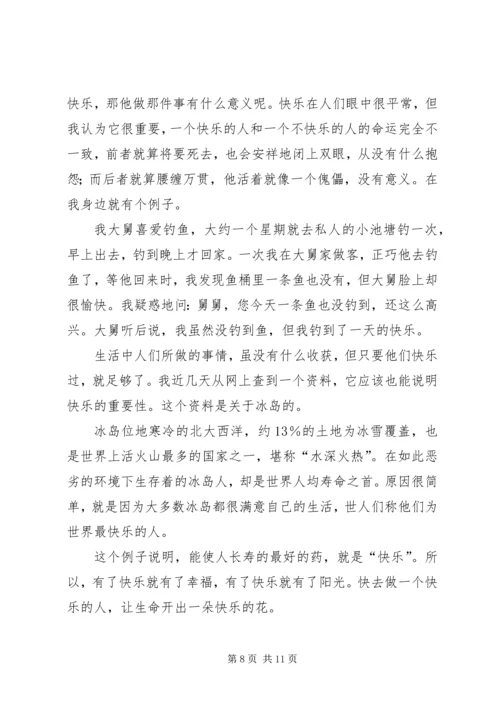 快乐，那他做那件事有什么意义呢。快乐在人们眼中很平常，但我认为它很重要，一个快乐的人和一个不快乐的人的命运完全不一致，前者就算将要死去，也会安祥地闭上双眼，从没有什么抱怨；而后者就算腰缠万贯，他活着就像一个傀儡，没有意义。在我身边就有个例子。

我大舅喜爱钓鱼，大约一个星期就去私人的小池塘钓一次，早上出去，钓到晚上才回家。一次我在大舅家做客，正巧他去钓鱼了，等他回来时，我发现鱼桶里一条鱼也没有，但大舅脸上却很愉快。我疑惑地问：舅舅，您今天一条鱼也没钓到，还这么高兴。大舅听后说，我虽然没钓到鱼，但我钓到了一天的快乐。

生活中人们所做的事情，虽没有什么收获，但只要他们快乐过，就足够了。我近几天从网上查到一个资料，它应该也能说明快乐的重要性。这个资料是关于冰岛的。

冰岛位地寒冷的北大西洋，约13%的土地为冰雪覆盖，也是世界上活火山最多的国家之一，堪称“水深火热”。在如此恶劣的环境下生存着的冰岛人，却是世界人均寿命之首。原因很简单，就是因为大多数冰岛都很满意自己的生活，世人们称他们为世界最快乐的人。

这个例子说明，能使人长寿的最好的药，就是“快乐”。所以，有了快乐就有了幸福，有了快乐就有了阳光。快去做一个快乐的人，让生命开出一朵快乐的花。

第 8 页 共 11 页